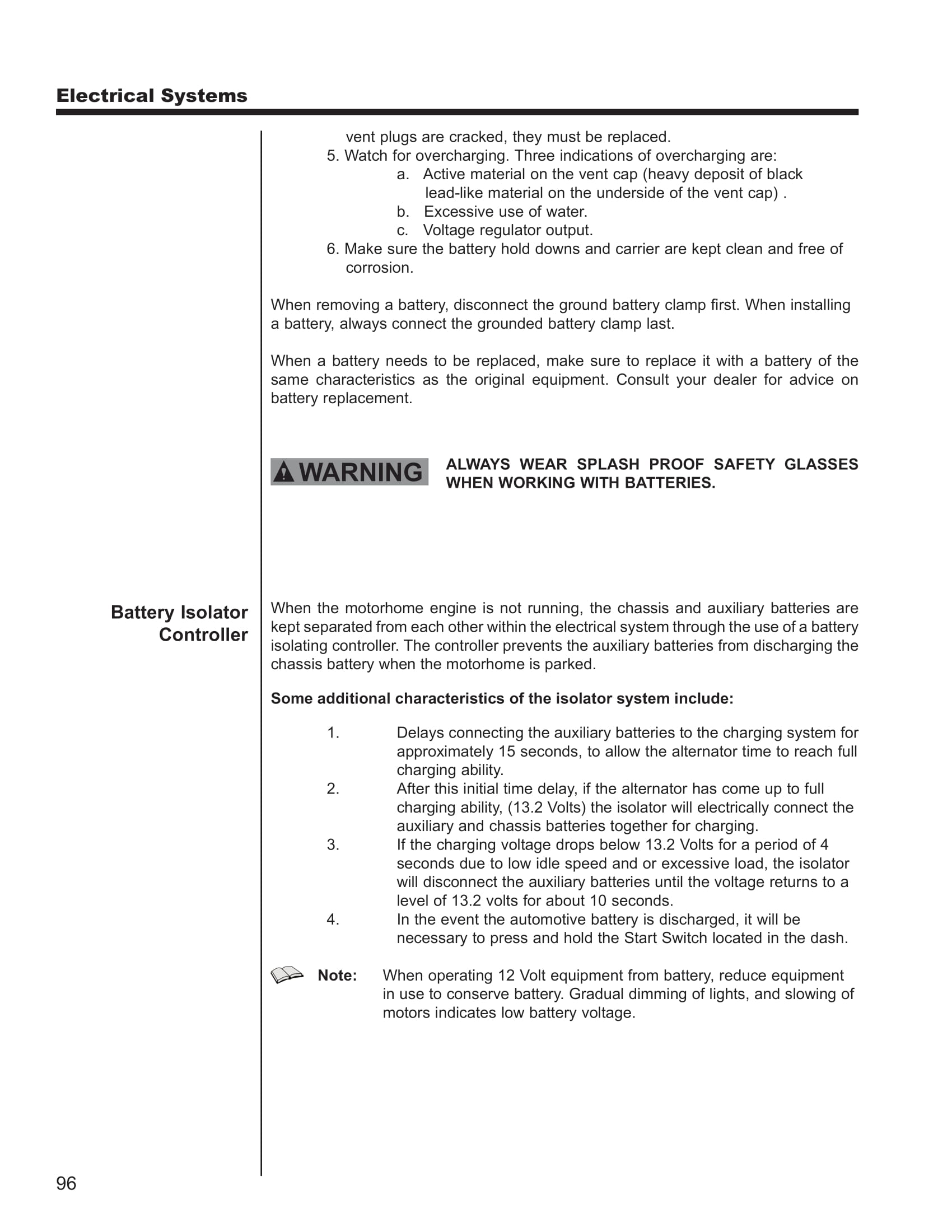 Electrical Systems

vent plugs are cracked, they must be replaced.
5. Watch for overcharging. Three indications of overcharging are:
a. Active material on the vent cap (heavy deposit of black lead-like material on the underside of the vent cap) .
b. Excessive use of water.
c. Voltage regulator output.
6. Make sure the battery hold downs and carrier are kept clean and free of corrosion.

When removing a battery, disconnect the ground battery clamp first. When installing a battery, always connect the grounded battery clamp last.

When a battery needs to be replaced, make sure to replace it with a battery of the same characteristics as the original equipment. Consult your dealer for advice on battery replacement.

WARNING ALWAYS WEAR SPLASH PROOF SAFETY GLASSES WHEN WORKING WITH BATTERIES.

Battery Isolator Controller

When the motorhome engine is not running, the chassis and auxiliary batteries are kept separated from each other within the electrical system through the use of a battery isolating controller. The controller prevents the auxiliary batteries from discharging the chassis battery when the motorhome is parked.

Some additional characteristics of the isolator system include:

1. Delays connecting the auxiliary batteries to the charging system for approximately 15 seconds, to allow the alternator time to reach full charging ability.
2. After this initial time delay, if the alternator has come up to full charging ability, (13.2 Volts) the isolator will electrically connect the auxiliary and chassis batteries together for charging.
3. If the charging voltage drops below 13.2 Volts for a period of 4 seconds due to low idle speed and or excessive load, the isolator will disconnect the auxiliary batteries until the voltage returns to a level of 13.2 volts for about 10 seconds.
4. In the event the automotive battery is discharged, it will be necessary to press and hold the Start Switch located in the dash.

Note: When operating 12 Volt equipment from battery, reduce equipment in use to conserve battery. Gradual dimming of lights, and slowing of motors indicates low battery voltage.

96